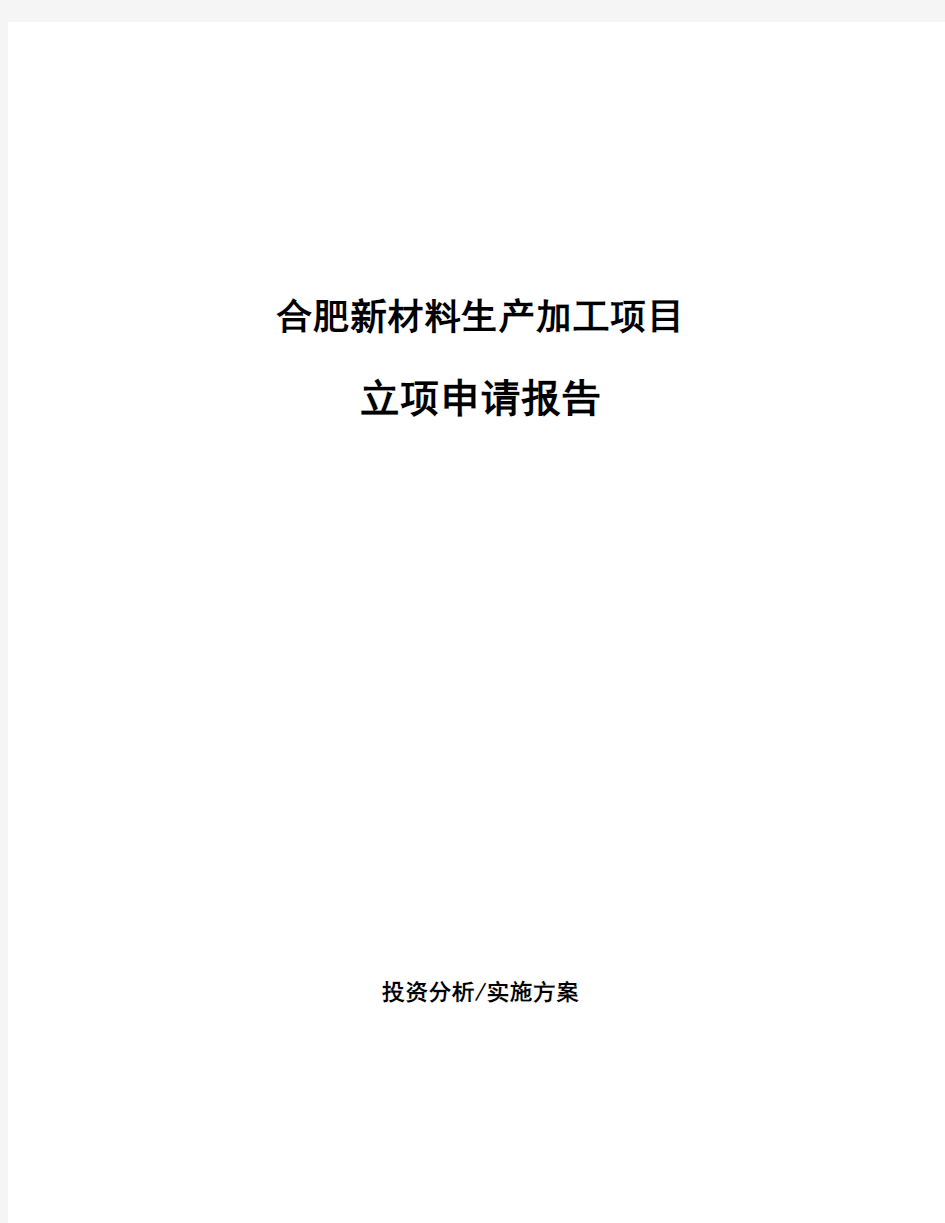 合肥新材料生产加工项目

立项申请报告

投资分析/实施方案